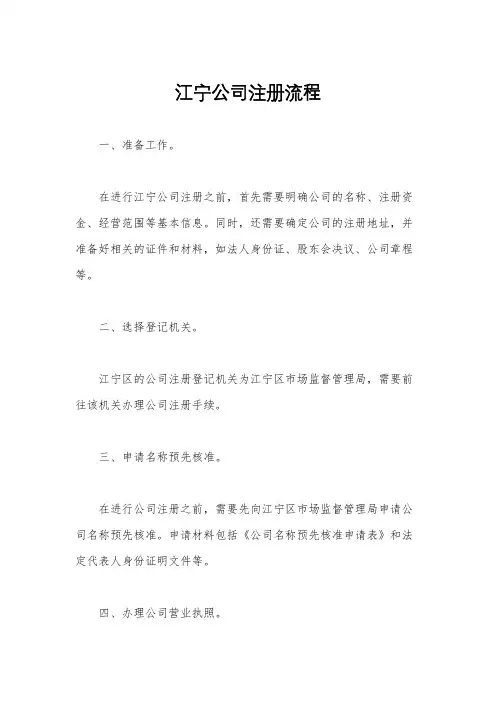 江宁公司注册流程

一、准备工作。

在进行江宁公司注册之前，首先需要明确公司的名称、注册资金、经营范围等基本信息。同时，还需要确定公司的注册地址，并准备好相关的证件和材料，如法人身份证、股东会决议、公司章程等。

二、选择登记机关。

江宁区的公司注册登记机关为江宁区市场监督管理局，需要前往该机关办理公司注册手续。

三、申请名称预先核准。

在进行公司注册之前，需要先向江宁区市场监督管理局申请公司名称预先核准。申请材料包括《公司名称预先核准申请表》和法定代表人身份证明文件等。

四、办理公司营业执照。